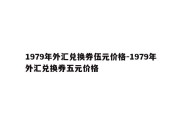 1979年外汇兑换券伍元价格-1979年外汇兑换券五元价格